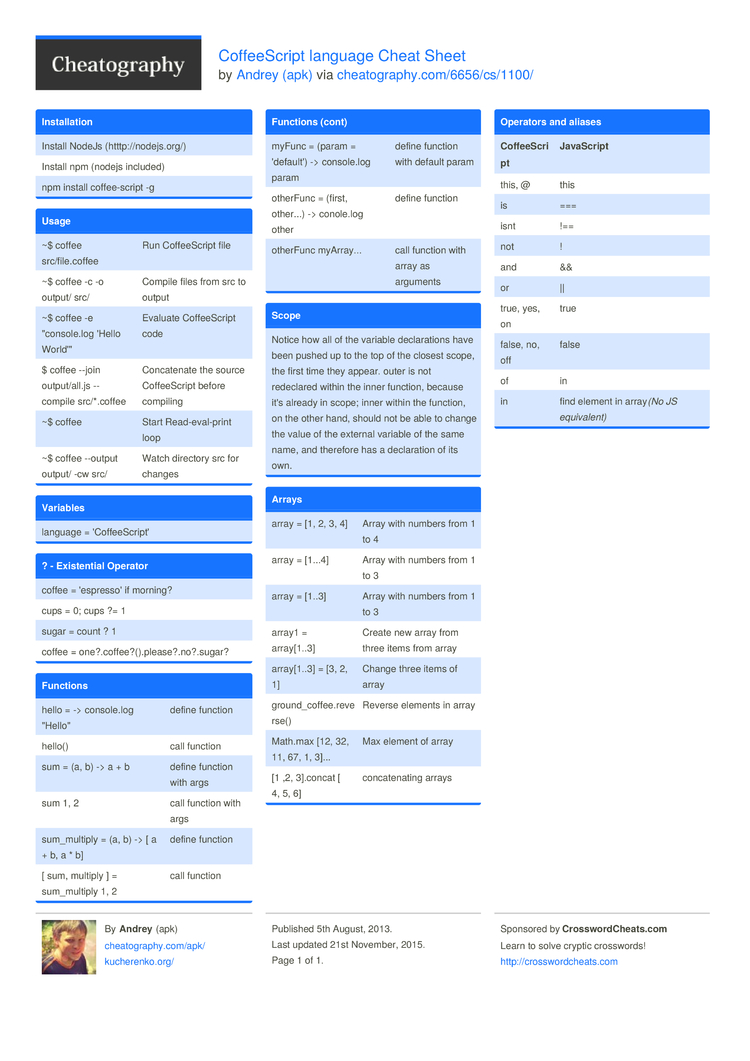 Cheatography

CoffeeScript language Cheat Sheet
by Andrey (apk) via cheatography.com/6656/cs/1100/

Installation

Install NodeJs (htttp://nodejs.org/)

Install npm (nodejs included)

npm install coffee-script -g

Usage

| ~$ coffee src/file.coffee | Run CoffeeScript file |
|---|---|
| ~$ coffee -c -o output/ src/ | Compile files from src to output |
| ~$ coffee -e "console.log 'Hello World'" | Evaluate CoffeeScript code |
| $ coffee --join output/all.js --compile src/*.coffee | Concatenate the source CoffeeScript before compiling |
| ~$ coffee | Start Read-eval-print loop |
| ~$ coffee --output output/ -cw src/ | Watch directory src for changes |

Variables

language = 'CoffeeScript'

? - Existential Operator

coffee = 'espresso' if morning?

cups = 0; cups ?= 1

sugar = count ? 1

coffee = one?.coffee?().please?.no?.sugar?

Functions

| hello = -> console.log "Hello" | define function |
|---|---|
| hello() | call function |
| sum = (a, b) -> a + b | define function with args |
| sum 1, 2 | call function with args |
| sum_multiply = (a, b) -> [ a + b, a * b] | define function |
| [ sum, multiply ] = sum_multiply 1, 2 | call function |

Functions (cont)

| myFunc = (param = 'default') -> console.log param | define function with default param |
|---|---|
| otherFunc = (first, other...) -> conole.log other | define function |
| otherFunc myArray... | call function with array as arguments |

Scope

Notice how all of the variable declarations have been pushed up to the top of the closest scope, the first time they appear. outer is not redeclared within the inner function, because it's already in scope; inner within the function, on the other hand, should not be able to change the value of the external variable of the same name, and therefore has a declaration of its own.

Arrays

| array = [1, 2, 3, 4] | Array with numbers from 1 to 4 |
|---|---|
| array = [1...4] | Array with numbers from 1 to 3 |
| array = [1..3] | Array with numbers from 1 to 3 |
| array1 = array[1..3] | Create new array from three items from array |
| array[1..3] = [3, 2, 1] | Change three items of array |
| ground_coffee.reverse() | Reverse elements in array |
| Math.max [12, 32, 11, 67, 1, 3]... | Max element of array |
| [1 ,2, 3].concat [ 4, 5, 6] | concatenating arrays |

Operators and aliases

| CoffeeScript | JavaScript |
|---|---|
| this, @ | this |
| is | === |
| isnt | !== |
| not | ! |
| and | && |
| or | \|\| |
| true, yes, on | true |
| false, no, off | false |
| of | in |
| in | find element in array(No JS equivalent) |

By Andrey (apk)
cheatography.com/apk/
kucherenko.org/

Published 5th August, 2013.
Last updated 21st November, 2015.
Page 1 of 1.

Sponsored by CrosswordCheats.com
Learn to solve cryptic crosswords!
http://crosswordcheats.com